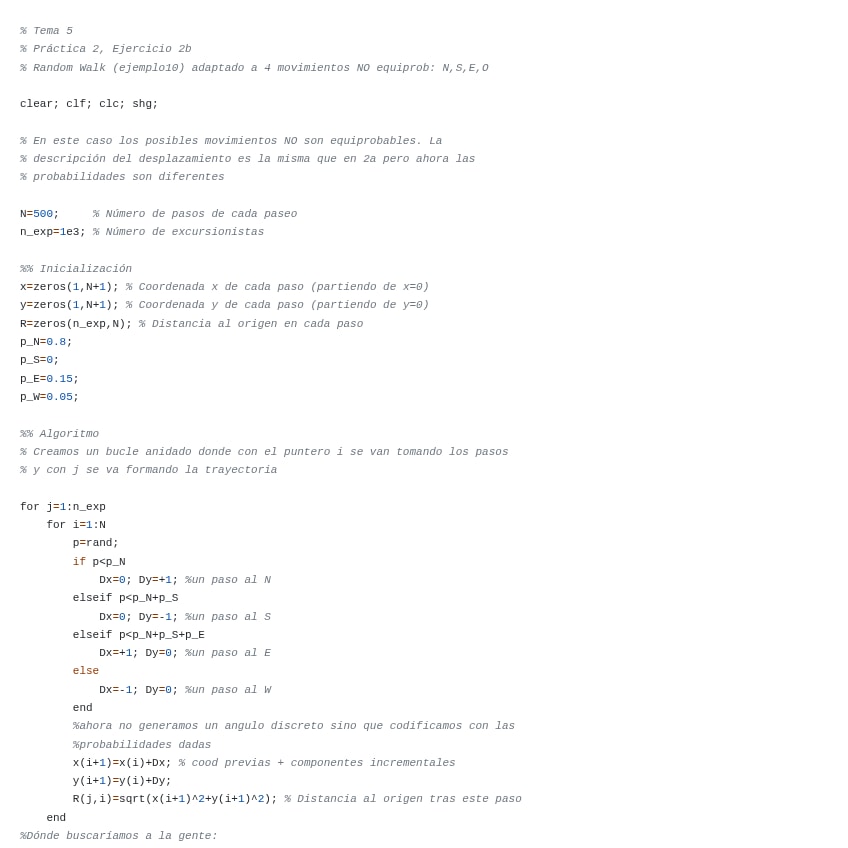 % Tema 5
% Práctica 2, Ejercicio 2b
% Random Walk (ejemplo10) adaptado a 4 movimientos NO equiprob: N,S,E,O

clear; clf; clc; shg;

% En este caso los posibles movimientos NO son equiprobables. La
% descripción del desplazamiento es la misma que en 2a pero ahora las
% probabilidades son diferentes

N=500;     % Número de pasos de cada paseo
n_exp=1e3; % Número de excursionistas

%% Inicialización
x=zeros(1,N+1); % Coordenada x de cada paso (partiendo de x=0)
y=zeros(1,N+1); % Coordenada y de cada paso (partiendo de y=0)
R=zeros(n_exp,N); % Distancia al origen en cada paso
p_N=0.8;
p_S=0;
p_E=0.15;
p_W=0.05;

%% Algoritmo
% Creamos un bucle anidado donde con el puntero i se van tomando los pasos
% y con j se va formando la trayectoria

for j=1:n_exp
    for i=1:N
        p=rand;
        if p<p_N
            Dx=0; Dy=+1; %un paso al N
        elseif p<p_N+p_S
            Dx=0; Dy=-1; %un paso al S
        elseif p<p_N+p_S+p_E
            Dx=+1; Dy=0; %un paso al E
        else
            Dx=-1; Dy=0; %un paso al W
        end
        %ahora no generamos un angulo discreto sino que codificamos con las
        %probabilidades dadas
        x(i+1)=x(i)+Dx; % cood previas + componentes incrementales
        y(i+1)=y(i)+Dy;
        R(j,i)=sqrt(x(i+1)^2+y(i+1)^2); % Distancia al origen tras este paso
    end
%Dónde buscaríamos a la gente: